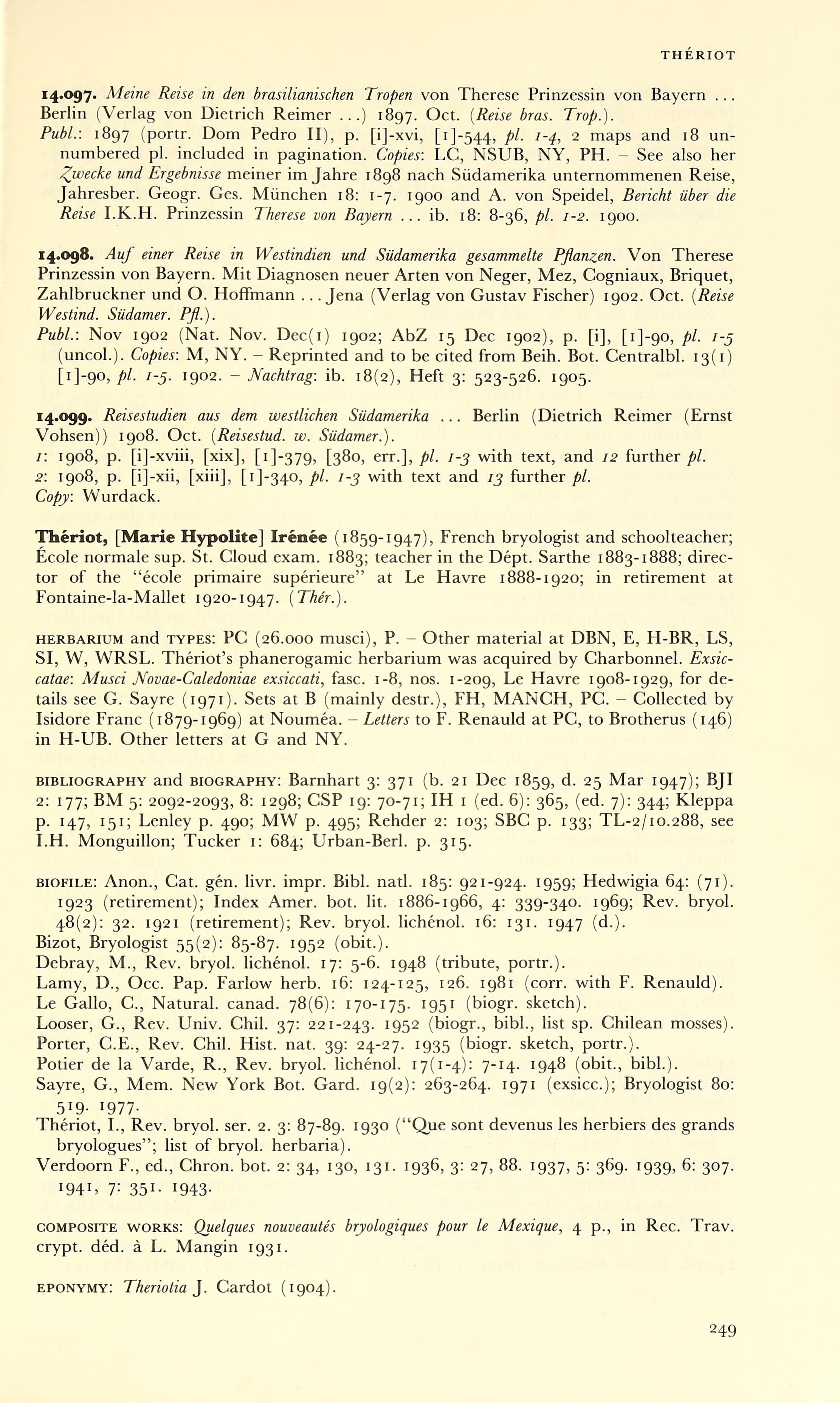 THÉRIOT

14.097. Meine Reise in den brasilianischen Tropen von Therese Prinzessin von Bayern ... Berlin (Verlag von Dietrich Reimer ...) 1897. Oct. (Reise bras. Trop.).
Publ.: 1897 (portr. Dom Pedro II), p. [i]-xvi, [1]-544, pl. 1-4, 2 maps and 18 unnumbered pl. included in pagination. Copies: LC, NSUB, NY, PH. – See also her Zwecke und Ergebnisse meiner im Jahre 1898 nach Südamerika unternommenen Reise, Jahresber. Geogr. Ges. München 18: 1-7. 1900 and A. von Speidel, Bericht über die Reise I.K.H. Prinzessin Therese von Bayern ... ib. 18: 8-36, pl. 1-2. 1900.

14.098. Auf einer Reise in Westindien und Südamerika gesammelte Pflanzen. Von Therese Prinzessin von Bayern. Mit Diagnosen neuer Arten von Neger, Mez, Cogniaux, Briquet, Zahlbruckner und O. Hoffmann ... Jena (Verlag von Gustav Fischer) 1902. Oct. (Reise Westind. Südamer. Pfl.).
Publ.: Nov 1902 (Nat. Nov. Dec(1) 1902; AbZ 15 Dec 1902), p. [i], [1]-90, pl. 1-5 (uncol.). Copies: M, NY. – Reprinted and to be cited from Beih. Bot. Centralbl. 13(1) [1]-90, pl. 1-5. 1902. – Nachtrag: ib. 18(2), Heft 3: 523-526. 1905.

14.099. Reisestudien aus dem westlichen Südamerika ... Berlin (Dietrich Reimer (Ernst Vohsen)) 1908. Oct. (Reisestud. w. Südamer.).
1: 1908, p. [i]-xviii, [xix], [1]-379, [380, err.], pl. 1-3 with text, and 12 further pl.
2: 1908, p. [i]-xii, [xiii], [1]-340, pl. 1-3 with text and 13 further pl.
Copy: Wurdack.

Thériot, [Marie Hypolite] Irénée (1859-1947), French bryologist and schoolteacher; École normale sup. St. Cloud exam. 1883; teacher in the Dépt. Sarthe 1883-1888; director of the "école primaire supérieure" at Le Havre 1888-1920; in retirement at Fontaine-la-Mallet 1920-1947. (Thér.).

HERBARIUM and TYPES: PC (26.000 musci), P. – Other material at DBN, E, H-BR, LS, SI, W, WRSL. Thériot's phanerogamic herbarium was acquired by Charbonnel. Exsiccatae: Musci Novae-Caledoniae exsiccati, fasc. 1-8, nos. 1-209, Le Havre 1908-1929, for details see G. Sayre (1971). Sets at B (mainly destr.), FH, MANCH, PC. – Collected by Isidore Franc (1879-1969) at Nouméa. – Letters to F. Renauld at PC, to Brotherus (146) in H-UB. Other letters at G and NY.

BIBLIOGRAPHY and BIOGRAPHY: Barnhart 3: 371 (b. 21 Dec 1859, d. 25 Mar 1947); BJI 2: 177; BM 5: 2092-2093, 8: 1298; CSP 19: 70-71; IH 1 (ed. 6): 365, (ed. 7): 344; Kleppa p. 147, 151; Lenley p. 490; MW p. 495; Rehder 2: 103; SBC p. 133; TL-2/10.288, see I.H. Monguillon; Tucker 1: 684; Urban-Berl. p. 315.

BIOFILE: Anon., Cat. gén. livr. impr. Bibl. natl. 185: 921-924. 1959; Hedwigia 64: (71). 1923 (retirement); Index Amer. bot. lit. 1886-1966, 4: 339-340. 1969; Rev. bryol. 48(2): 32. 1921 (retirement); Rev. bryol. lichénol. 16: 131. 1947 (d.).
Bizot, Bryologist 55(2): 85-87. 1952 (obit.).
Debray, M., Rev. bryol. lichénol. 17: 5-6. 1948 (tribute, portr.).
Lamy, D., Occ. Pap. Farlow herb. 16: 124-125, 126. 1981 (corr. with F. Renauld).
Le Gallo, C., Natural. canad. 78(6): 170-175. 1951 (biogr. sketch).
Looser, G., Rev. Univ. Chil. 37: 221-243. 1952 (biogr., bibl., list sp. Chilean mosses).
Porter, C.E., Rev. Chil. Hist. nat. 39: 24-27. 1935 (biogr. sketch, portr.).
Potier de la Varde, R., Rev. bryol. lichénol. 17(1-4): 7-14. 1948 (obit., bibl.).
Sayre, G., Mem. New York Bot. Gard. 19(2): 263-264. 1971 (exsicc.); Bryologist 80: 519. 1977.
Thériot, I., Rev. bryol. ser. 2. 3: 87-89. 1930 ("Que sont devenus les herbiers des grands bryologues"; list of bryol. herbaria).
Verdoorn F., ed., Chron. bot. 2: 34, 130, 131. 1936, 3: 27, 88. 1937, 5: 369. 1939, 6: 307. 1941, 7: 351. 1943.

COMPOSITE WORKS: Quelques nouveautés bryologiques pour le Mexique, 4 p., in Rec. Trav. crypt. déd. à L. Mangin 1931.

EPONYMY: Theriotia J. Cardot (1904).

249